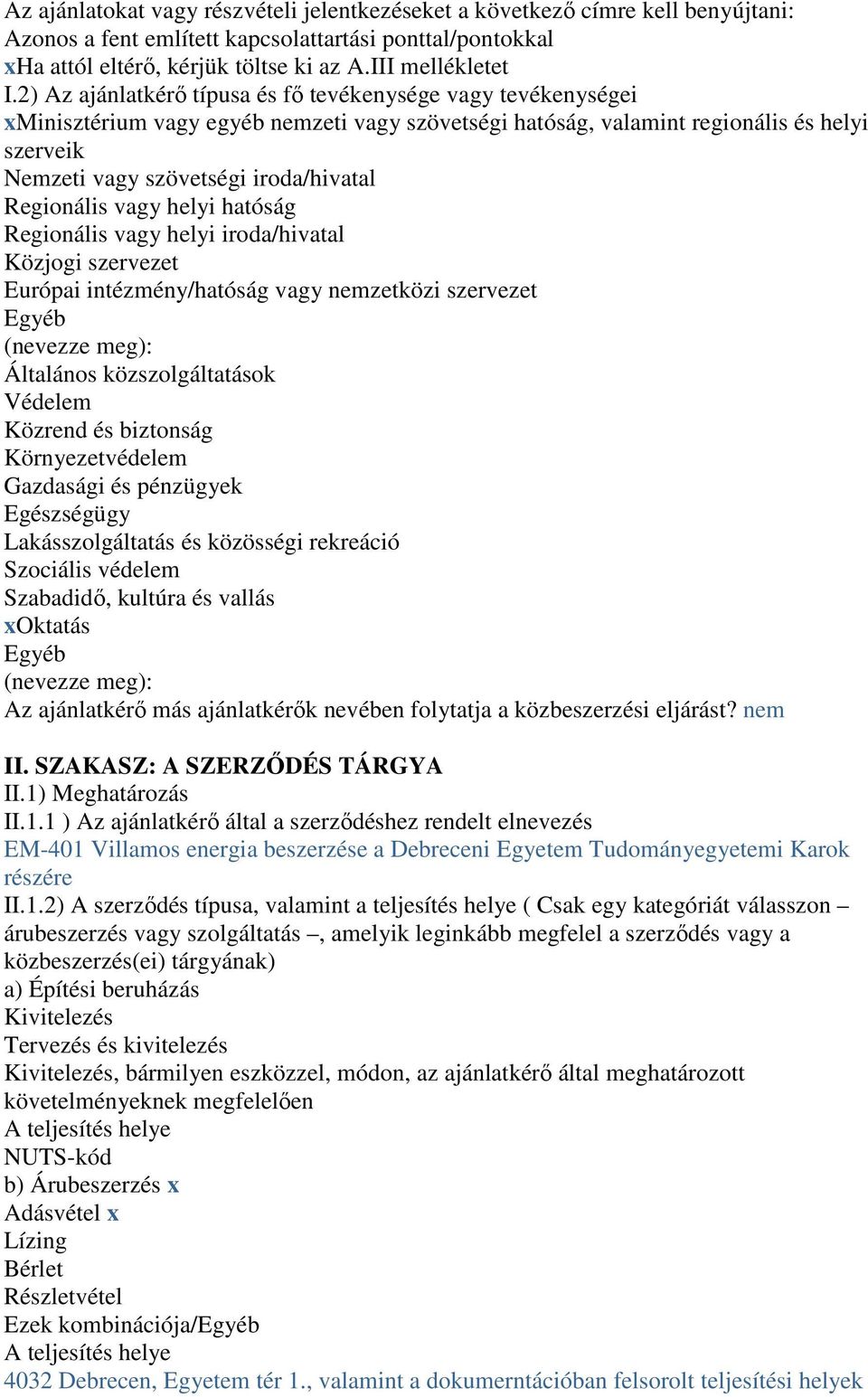 Az ajánlatokat vagy részvételi jelentkezéseket a következő címre kell benyújtani:
Azonos a fent említett kapcsolattartási ponttal/pontokkal
xHa attól eltérő, kérjük töltse ki az A.III mellékletet
I.2) Az ajánlatkérő típusa és fő tevékenysége vagy tevékenységei
xMinisztérium vagy egyéb nemzeti vagy szövetségi hatóság, valamint regionális és helyi szerveik
Nemzeti vagy szövetségi iroda/hivatal
Regionális vagy helyi hatóság
Regionális vagy helyi iroda/hivatal
Közjogi szervezet
Európai intézmény/hatóság vagy nemzetközi szervezet
Egyéb
(nevezze meg):
Általános közszolgáltatások
Védelem
Közrend és biztonság
Környezetvédelem
Gazdasági és pénzügyek
Egészségügy
Lakásszolgáltatás és közösségi rekreáció
Szociális védelem
Szabadidő, kultúra és vallás
xOktatás
Egyéb
(nevezze meg):
Az ajánlatkérő más ajánlatkérők nevében folytatja a közbeszerzési eljárást? nem

II. SZAKASZ: A SZERZŐDÉS TÁRGYA
II.1) Meghatározás
II.1.1 ) Az ajánlatkérő által a szerződéshez rendelt elnevezés
EM-401 Villamos energia beszerzése a Debreceni Egyetem Tudományegyetemi Karok részére
II.1.2) A szerződés típusa, valamint a teljesítés helye ( Csak egy kategóriát válasszon – árubeszerzés vagy szolgáltatás –, amelyik leginkább megfelel a szerződés vagy a közbeszerzés(ei) tárgyának)
a) Építési beruházás
Kivitelezés
Tervezés és kivitelezés
Kivitelezés, bármilyen eszközzel, módon, az ajánlatkérő által meghatározott követelményeknek megfelelően
A teljesítés helye
NUTS-kód
b) Árubeszerzés x
Adásvétel x
Lízing
Bérlet
Részletvétel
Ezek kombinációja/Egyéb
A teljesítés helye
4032 Debrecen, Egyetem tér 1., valamint a dokumerntációban felsorolt teljesítési helyek